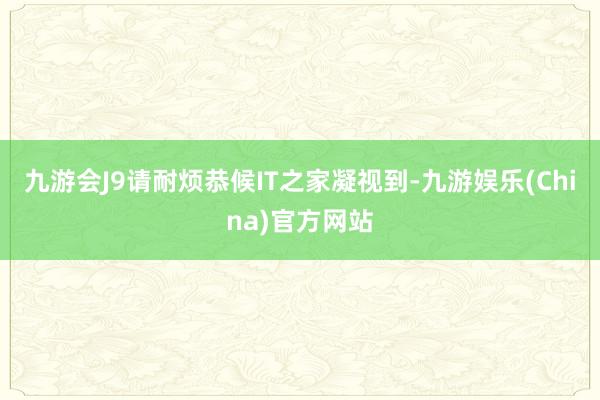 九游会J9请耐烦恭候IT之家凝视到-九游娱乐(China)官方网站